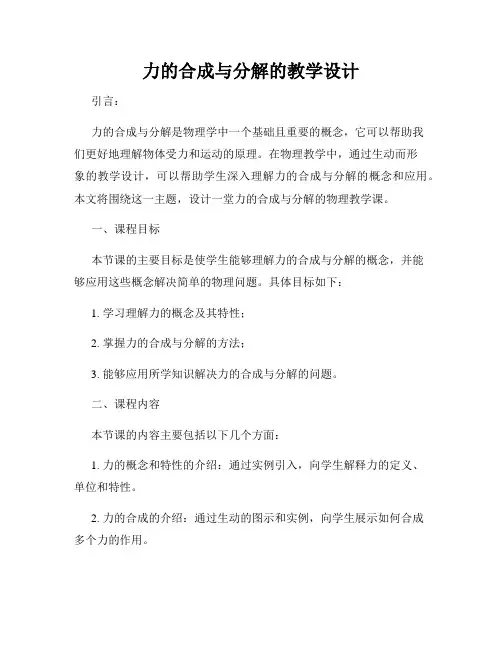 力的合成与分解的教学设计

引言：

力的合成与分解是物理学中一个基础且重要的概念，它可以帮助我们更好地理解物体受力和运动的原理。在物理教学中，通过生动而形象的教学设计，可以帮助学生深入理解力的合成与分解的概念和应用。本文将围绕这一主题，设计一堂力的合成与分解的物理教学课。

一、课程目标

本节课的主要目标是使学生能够理解力的合成与分解的概念，并能够应用这些概念解决简单的物理问题。具体目标如下：

1. 学习理解力的概念及其特性；

2. 掌握力的合成与分解的方法；

3. 能够应用所学知识解决力的合成与分解的问题。

二、课程内容

本节课的内容主要包括以下几个方面：

1. 力的概念和特性的介绍：通过实例引入，向学生解释力的定义、单位和特性。

2. 力的合成的介绍：通过生动的图示和实例，向学生展示如何合成多个力的作用。